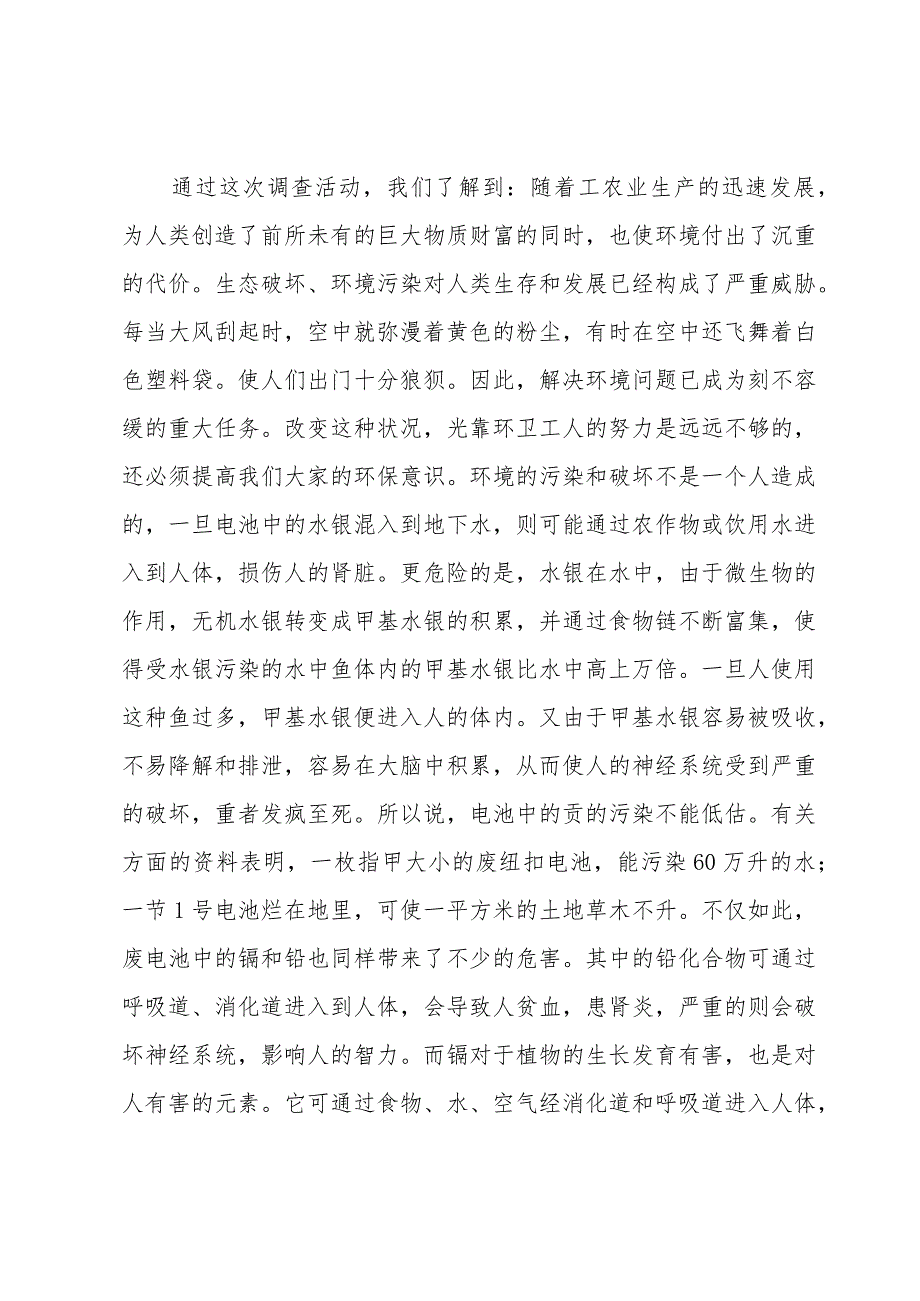 通过这次调查活动，我们了解到：随着工农业生产的迅速发展，为人类创造了前所未有的巨大物质财富的同时，也使环境付出了沉重的代价。生态破坏、环境污染对人类生存和发展已经构成了严重威胁。每当大风刮起时，空中就弥漫着黄色的粉尘，有时在空中还飞舞着白色塑料袋。使人们出门十分狼狈。因此，解决环境问题已成为刻不容缓的重大任务。改变这种状况，光靠环卫工人的努力是远远不够的，还必须提高我们大家的环保意识。环境的污染和破坏不是一个人造成的，一旦电池中的水银混入到地下水，则可能通过农作物或饮用水进入到人体，损伤人的肾脏。更危险的是，水银在水中，由于微生物的作用，无机水银转变成甲基水银的积累，并通过食物链不断富集，使得受水银污染的水中鱼体内的甲基水银比水中高上万倍。一旦人使用这种鱼过多，甲基水银便进入人的体内。又由于甲基水银容易被吸收，不易降解和排泄，容易在大脑中积累，从而使人的神经系统受到严重的破坏，重者发疯至死。所以说，电池中的贡的污染不能低估。有关方面的资料表明，一枚指甲大小的废纽扣电池，能污染60万升的水；一节1号电池烂在地里，可使一平方米的土地草木不升。不仅如此，废电池中的镉和铅也同样带来了不少的危害。其中的铅化合物可通过呼吸道、消化道进入到人体，会导致人贫血，患肾炎，严重的则会破坏神经系统，影响人的智力。而镉对于植物的生长发育有害，也是对人有害的元素。它可通过食物、水、空气经消化道和呼吸道进入人体，